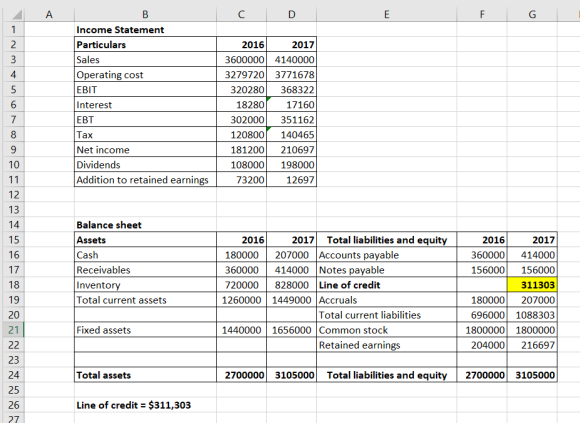 | | A | B | C | D | E | F | G |
|---|---|---|---|---|---|---|---|
| 1 | | Income Statement | | | | | |
| 2 | | Particulars | 2016 | 2017 | | | |
| 3 | | Sales | 3600000 | 4140000 | | | |
| 4 | | Operating cost | 3279720 | 3771678 | | | |
| 5 | | EBIT | 320280 | 368322 | | | |
| 6 | | Interest | 18280 | 17160 | | | |
| 7 | | EBT | 302000 | 351162 | | | |
| 8 | | Tax | 120800 | 140465 | | | |
| 9 | | Net income | 181200 | 210697 | | | |
| 10 | | Dividends | 108000 | 198000 | | | |
| 11 | | Addition to retained earnings | 73200 | 12697 | | | |
| 12 | | | | | | | |
| 13 | | | | | | | |
| 14 | | Balance sheet | | | | | |
| 15 | | Assets | 2016 | 2017 | Total liabilities and equity | 2016 | 2017 |
| 16 | | Cash | 180000 | 207000 | Accounts payable | 360000 | 414000 |
| 17 | | Receivables | 360000 | 414000 | Notes payable | 156000 | 156000 |
| 18 | | Inventory | 720000 | 828000 | Line of credit | | 311303 |
| 19 | | Total current assets | 1260000 | 1449000 | Accruals | 180000 | 207000 |
| 20 | | | | | Total current liabilities | 696000 | 1088303 |
| 21 | | Fixed assets | 1440000 | 1656000 | Common stock | 1800000 | 1800000 |
| 22 | | | | | Retained earnings | 204000 | 216697 |
| 23 | | | | | | | |
| 24 | | Total assets | 2700000 | 3105000 | Total liabilities and equity | 2700000 | 3105000 |
| 25 | | | | | | | |
| 26 | | Line of credit = $311,303 | | | | | |
| 27 | | | | | | | |